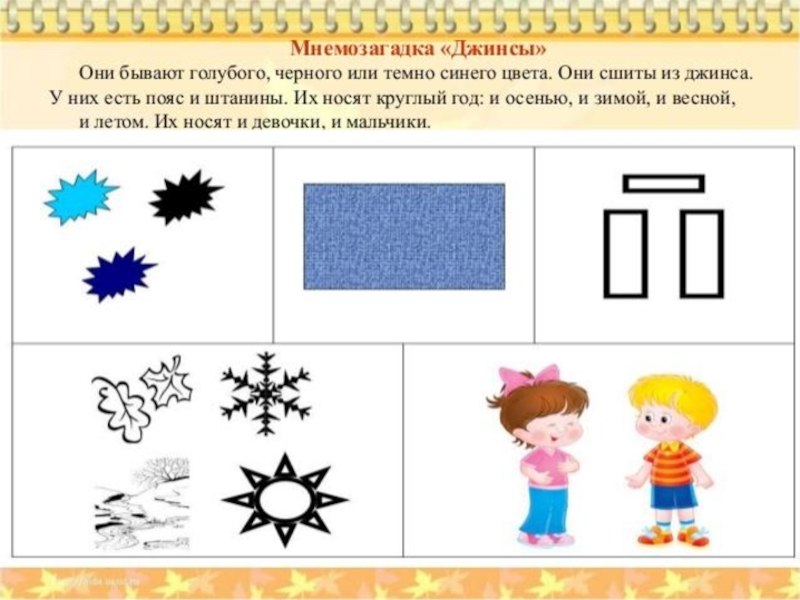 Мнемозагадка «Джинсы»

Они бывают голубого, черного или темно синего цвета. Они сшиты из джинса. У них есть пояс и штанины. Их носят круглый год: и осенью, и зимой, и весной, и летом. Их носят и девочки, и мальчики.